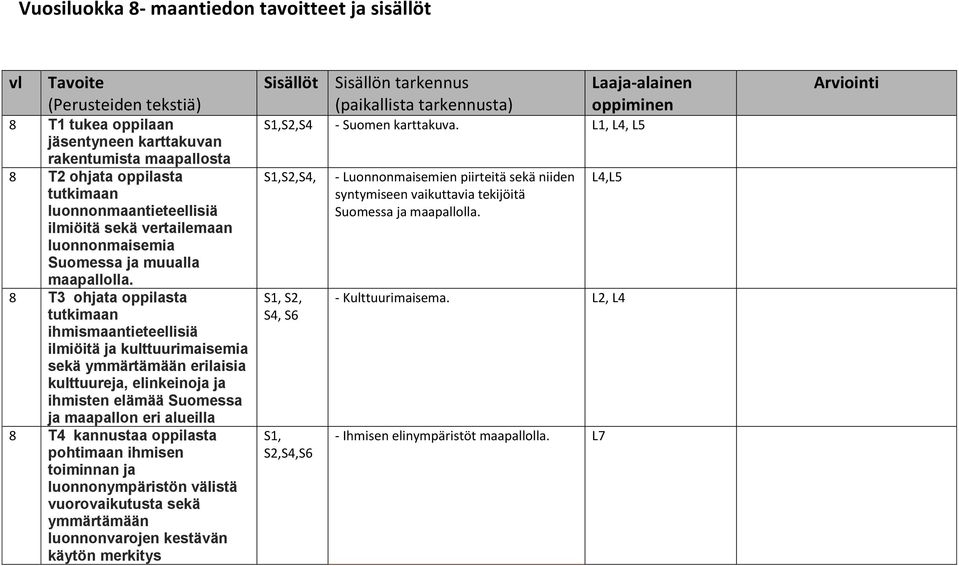 Vuosiluokka 8- maantiedon tavoitteet ja sisällöt

| vl | Tavoite (Perusteiden tekstiä) | Sisällöt | Sisällön tarkennus (paikallista tarkennusta) | Laaja-alainen oppiminen | Arviointi |
|---|---|---|---|---|---|
| 8 | T1 tukea oppilaan jäsentyneen karttakuvan rakentumista maapallosta | S1,S2,S4 | - Suomen karttakuva. | L1, L4, L5 | |
| 8 | T2 ohjata oppilasta tutkimaan luonnonmaantieteellisiä ilmiöitä sekä vertailemaan luonnonmaisemia Suomessa ja muualla maapallolla. | S1,S2,S4, | - Luonnonmaisemien piirteitä sekä niiden syntymiseen vaikuttavia tekijöitä Suomessa ja maapallolla. | L4,L5 | |
| 8 | T3 ohjata oppilasta tutkimaan ihmismaantieteellisiä ilmiöitä ja kulttuurimaisemia sekä ymmärtämään erilaisia kulttuureja, elinkeinoja ja ihmisten elämää Suomessa ja maapallon eri alueilla | S1, S2, S4, S6 | - Kulttuurimaisema. | L2, L4 | |
| 8 | T4 kannustaa oppilasta pohtimaan ihmisen toiminnan ja luonnonympäristön välistä vuorovaikutusta sekä ymmärtämään luonnonvarojen kestävän käytön merkitys | S1, S2,S4,S6 | - Ihmisen elinympäristöt maapallolla. | L7 | |